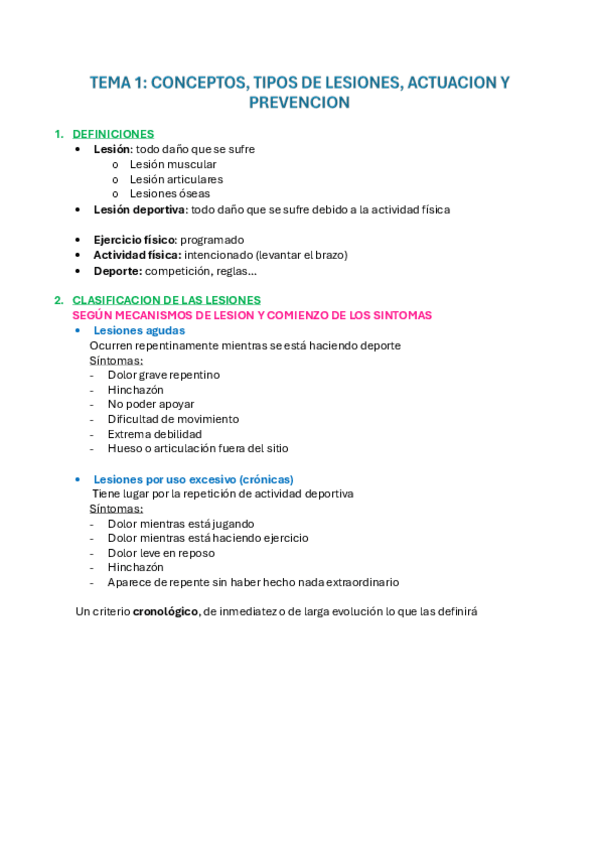 TEMA 1: CONCEPTOS, TIPOS DE LESIONES, ACTUACION Y PREVENCION

1. DEFINICIONES
• Lesión: todo daño que se sufre
  o Lesión muscular
  o Lesión articulares
  o Lesiones óseas
• Lesión deportiva: todo daño que se sufre debido a la actividad física

• Ejercicio físico: programado
• Actividad física: intencionado (levantar el brazo)
• Deporte: competición, reglas…

2. CLASIFICACION DE LAS LESIONES
SEGÚN MECANISMOS DE LESION Y COMIENZO DE LOS SINTOMAS
• Lesiones agudas
Ocurren repentinamente mientras se está haciendo deporte
Síntomas:
- Dolor grave repentino
- Hinchazón
- No poder apoyar
- Dificultad de movimiento
- Extrema debilidad
- Hueso o articulación fuera del sitio

• Lesiones por uso excesivo (crónicas)
Tiene lugar por la repetición de actividad deportiva
Síntomas:
- Dolor mientras está jugando
- Dolor mientras está haciendo ejercicio
- Dolor leve en reposo
- Hinchazón
- Aparece de repente sin haber hecho nada extraordinario

Un criterio cronológico, de inmediatez o de larga evolución lo que las definirá